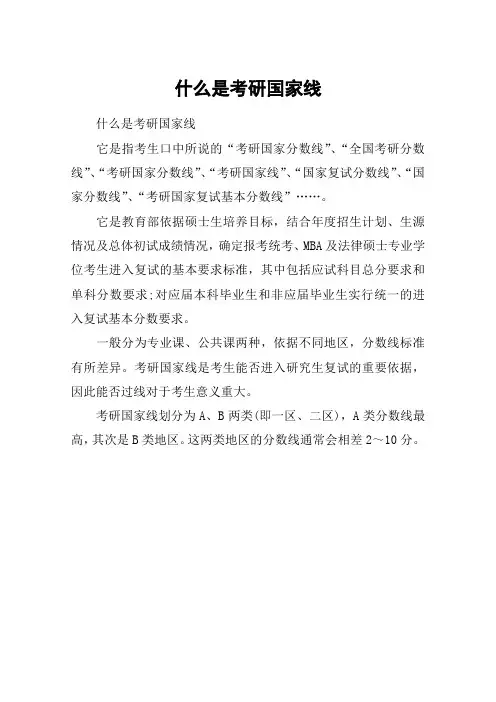 什么是考研国家线

什么是考研国家线

它是指考生口中所说的“考研国家分数线”、“全国考研分数线”、“考研国家分数线”、“考研国家线”、“国家复试分数线”、“国家分数线”、“考研国家复试基本分数线”……。

它是教育部依据硕士生培养目标，结合年度招生计划、生源情况及总体初试成绩情况，确定报考统考、MBA及法律硕士专业学位考生进入复试的基本要求标准，其中包括应试科目总分要求和单科分数要求;对应届本科毕业生和非应届毕业生实行统一的进入复试基本分数要求。

一般分为专业课、公共课两种，依据不同地区，分数线标准有所差异。考研国家线是考生能否进入研究生复试的重要依据，因此能否过线对于考生意义重大。

考研国家线划分为A、B两类(即一区、二区)，A类分数线最高，其次是B类地区。这两类地区的分数线通常会相差2～10分。